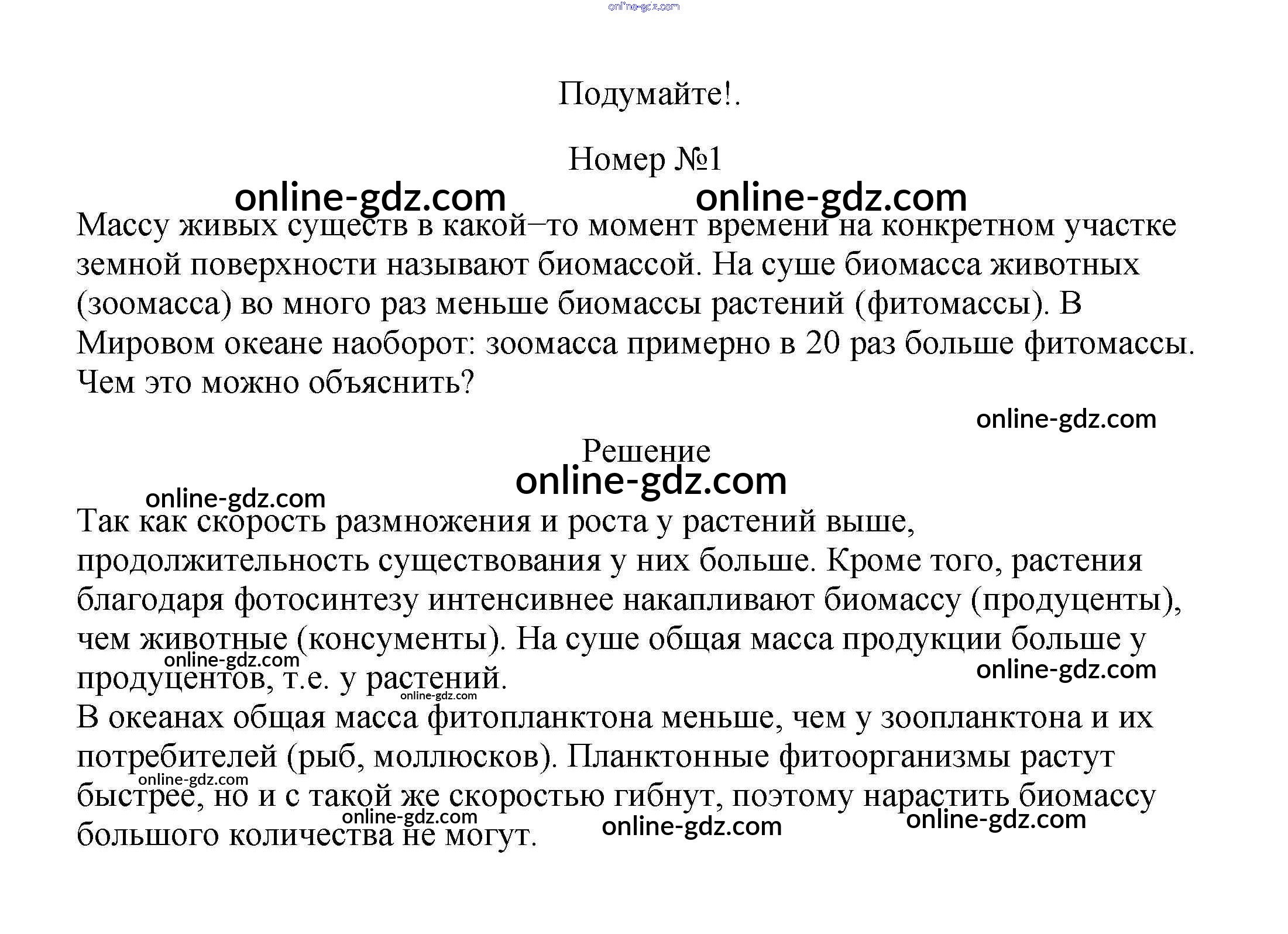 online-gdz.com

Подумайте!.

Номер №1

online-gdz.com online-gdz.com

Массу живых существ в какой–то момент времени на конкретном участке земной поверхности называют биомассой. На суше биомасса животных (зоомасса) во много раз меньше биомассы растений (фитомассы). В Мировом океане наоборот: зоомасса примерно в 20 раз больше фитомассы. Чем это можно объяснить?

online-gdz.com

Решение

online-gdz.com

online-gdz.com

Так как скорость размножения и роста у растений выше, продолжительность существования у них больше. Кроме того, растения благодаря фотосинтезу интенсивнее накапливают биомассу (продуценты), чем животные (консументы). На суше общая масса продукции больше у продуцентов, т.е. у растений.

online-gdz.com online-gdz.com online-gdz.com

В океанах общая масса фитопланктона меньше, чем у зоопланктона и их потребителей (рыб, моллюсков). Планктонные фитоорганизмы растут быстрее, но и с такой же скоростью гибнут, поэтому нарастить биомассу большого количества не могут.

online-gdz.com online-gdz.com online-gdz.com online-gdz.com